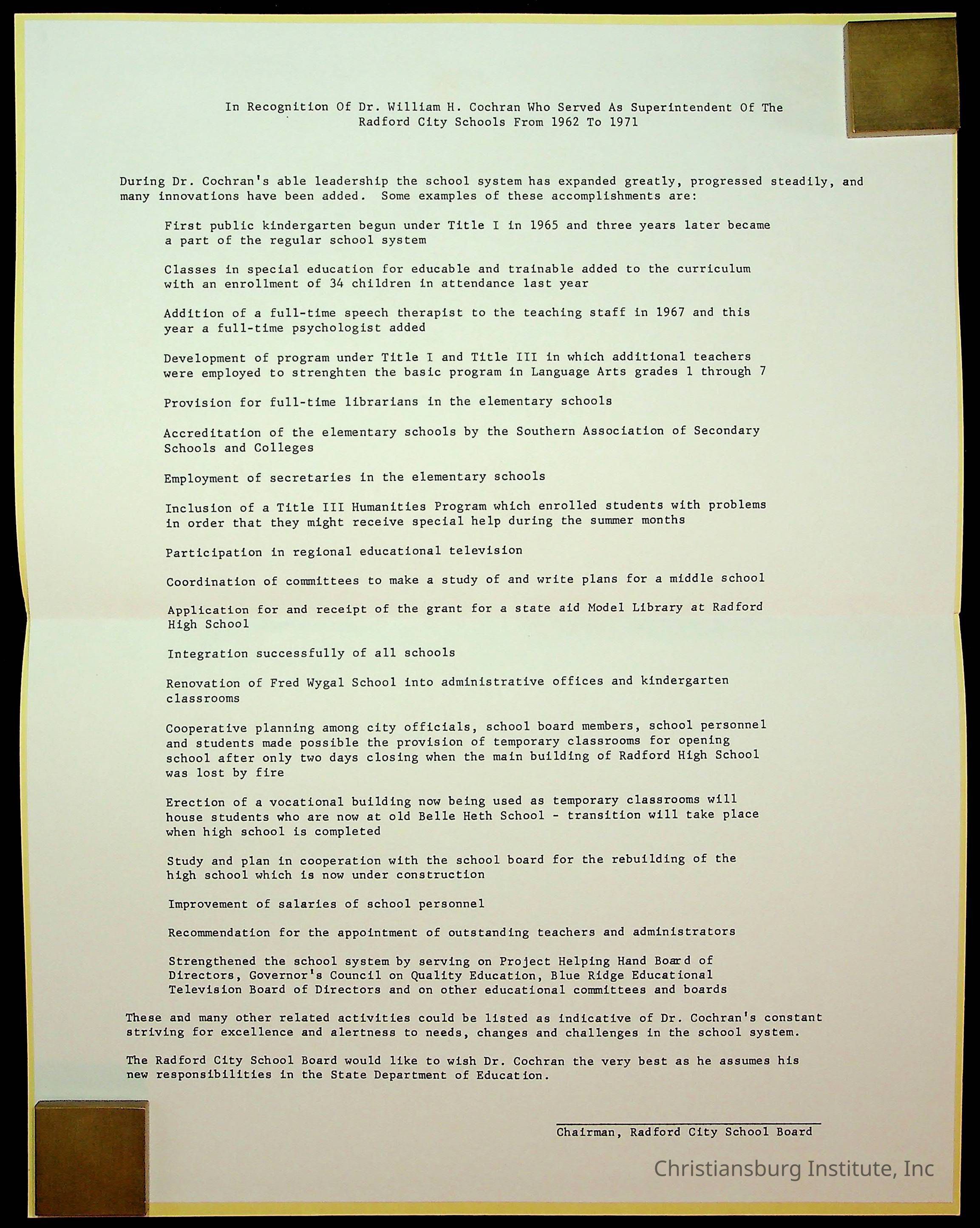 In Recognition Of Dr. William H. Cochran Who Served As Superintendent Of The Radford City Schools From 1962 To 1971

During Dr. Cochran's able leadership the school system has expanded greatly, progressed steadily, and many innovations have been added. Some examples of these accomplishments are:

First public kindergarten begun under Title I in 1965 and three years later became a part of the regular school system

Classes in special education for educable and trainable added to the curriculum with an enrollment of 34 children in attendance last year

Addition of a full-time speech therapist to the teaching staff in 1967 and this year a full-time psychologist added

Development of program under Title I and Title III in which additional teachers were employed to strenghten the basic program in Language Arts grades 1 through 7

Provision for full-time librarians in the elementary schools

Accreditation of the elementary schools by the Southern Association of Secondary Schools and Colleges

Employment of secretaries in the elementary schools

Inclusion of a Title III Humanities Program which enrolled students with problems in order that they might receive special help during the summer months

Participation in regional educational television

Coordination of committees to make a study of and write plans for a middle school

Application for and receipt of the grant for a state aid Model Library at Radford High School

Integration successfully of all schools

Renovation of Fred Wygal School into administrative offices and kindergarten classrooms

Cooperative planning among city officials, school board members, school personnel and students made possible the provision of temporary classrooms for opening school after only two days closing when the main building of Radford High School was lost by fire

Erection of a vocational building now being used as temporary classrooms will house students who are now at old Belle Heth School - transition will take place when high school is completed

Study and plan in cooperation with the school board for the rebuilding of the high school which is now under construction

Improvement of salaries of school personnel

Recommendation for the appointment of outstanding teachers and administrators

Strengthened the school system by serving on Project Helping Hand Board of Directors, Governor's Council on Quality Education, Blue Ridge Educational Television Board of Directors and on other educational committees and boards

These and many other related activities could be listed as indicative of Dr. Cochran's constant striving for excellence and alertness to needs, changes and challenges in the school system.

The Radford City School Board would like to wish Dr. Cochran the very best as he assumes his new responsibilities in the State Department of Education.

Chairman, Radford City School Board

Christiansburg Institute, Inc